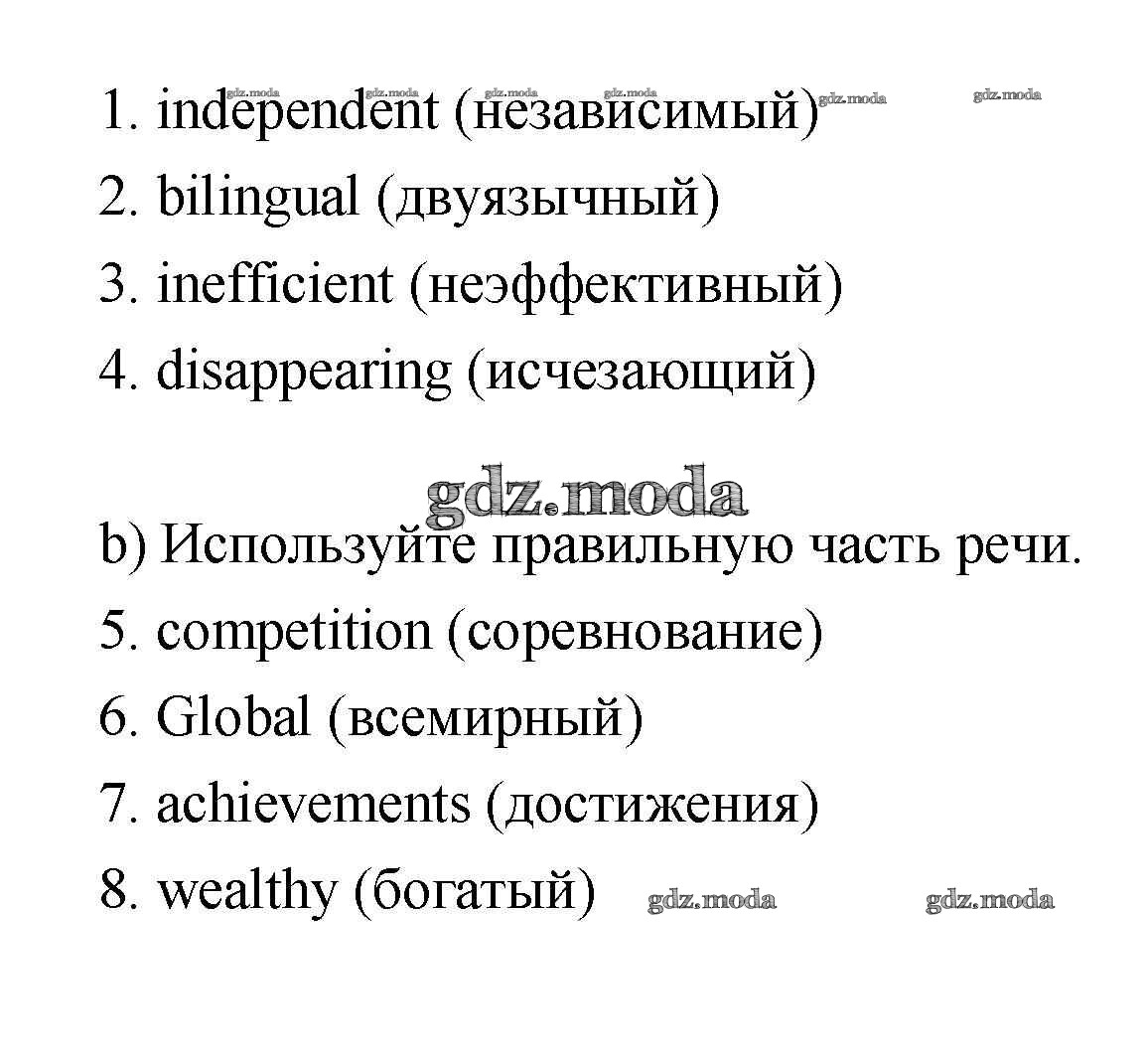 gdz.moda gdz.moda gdz.moda gdz.moda gdz.moda gdz.moda

1. independent (независимый)
2. bilingual (двуязычный)
3. inefficient (неэффективный)
4. disappearing (исчезающий)

gdz.moda

b) Используйте правильную часть речи.
5. competition (соревнование)
6. Global (всемирный)
7. achievements (достижения)
8. wealthy (богатый) gdz.moda gdz.moda